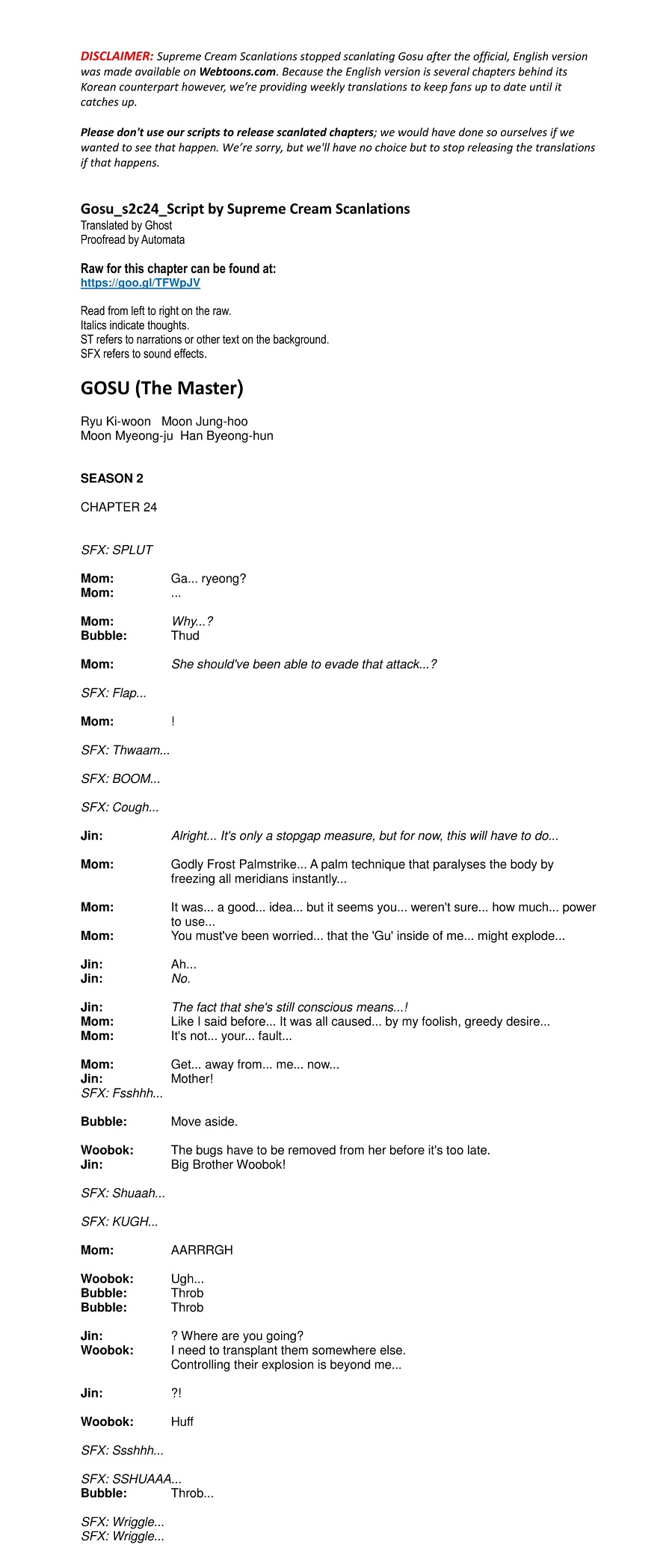 DISCLAIMER: Supreme Cream Scanlations stopped scanlating Gosu after the official, English version was made available on Webtoons.com. Because the English version is several chapters behind its Korean counterpart however, we're providing weekly translations to keep fans up to date until it catches up.

Please don't use our scripts to release scanlated chapters; we would have done so ourselves if we wanted to see that happen. We're sorry, but we'll have no choice but to stop releasing the translations if that happens.

Gosu_s2c24_Script by Supreme Cream Scanlations
Translated by Ghost
Proofread by Automata

Raw for this chapter can be found at:
https://goo.gl/TFWpJV

Read from left to right on the raw.
Italics indicate thoughts.
ST refers to narrations or other text on the background.
SFX refers to sound effects.

GOSU (The Master)

Ryu Ki-woon Moon Jung-hoo
Moon Myeong-ju Han Byeong-hun

SEASON 2

CHAPTER 24

SFX: SPLUT

Mom: Ga... ryeong?
Mom: ...

Mom: Why...?
Bubble: Thud

Mom: She should've been able to evade that attack...?

SFX: Flap...

Mom: !

SFX: Thwaam...

SFX: BOOM...

SFX: Cough...

Jin: Alright... It's only a stopgap measure, but for now, this will have to do...

Mom: Godly Frost Palmstrike... A palm technique that paralyses the body by freezing all meridians instantly...

Mom: It was... a good... idea... but it seems you... weren't sure... how much... power to use...
Mom: You must've been worried... that the 'Gu' inside of me... might explode...

Jin: Ah...
Jin: No.

Jin: The fact that she's still conscious means...!
Mom: Like I said before... It was all caused... by my foolish, greedy desire...
Mom: It's not... your... fault...

Mom: Get... away from... me... now...
Jin: Mother!
SFX: Fsshhh...

Bubble: Move aside.

Woobok: The bugs have to be removed from her before it's too late.
Jin: Big Brother Woobok!

SFX: Shuaah...

SFX: KUGH...

Mom: AARRRGH

Woobok: Ugh...
Bubble: Throb
Bubble: Throb

Jin: ? Where are you going?
Woobok: I need to transplant them somewhere else.
Controlling their explosion is beyond me...

Jin: ?!

Woobok: Huff

SFX: Ssshhh...

SFX: SSHUAAA...
Bubble: Throb...

SFX: Wriggle...
SFX: Wriggle...